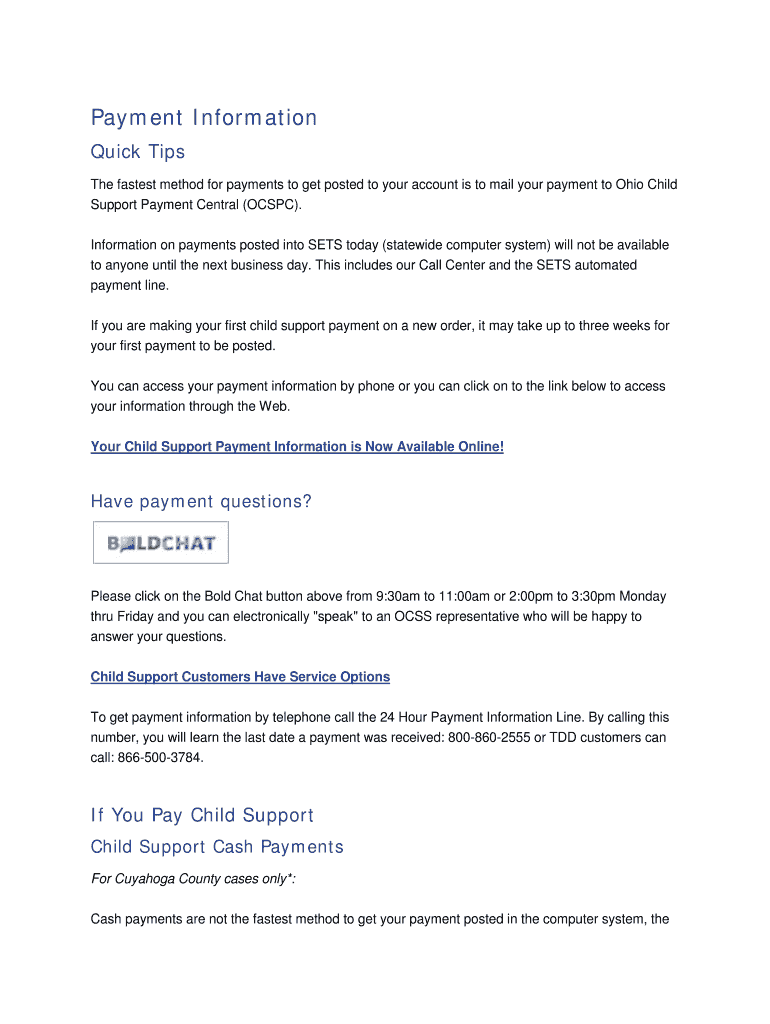 Payment Information

Quick Tips

The fastest method for payments to get posted to your account is to mail your payment to Ohio Child Support Payment Central (OCSPC).

Information on payments posted into SETS today (statewide computer system) will not be available to anyone until the next business day. This includes our Call Center and the SETS automated payment line.

If you are making your first child support payment on a new order, it may take up to three weeks for your first payment to be posted.

You can access your payment information by phone or you can click on to the link below to access your information through the Web.

Your Child Support Payment Information is Now Available Online!

Have payment questions?

BOLDCHAT

Please click on the Bold Chat button above from 9:30am to 11:00am or 2:00pm to 3:30pm Monday thru Friday and you can electronically "speak" to an OCSS representative who will be happy to answer your questions.

Child Support Customers Have Service Options

To get payment information by telephone call the 24 Hour Payment Information Line. By calling this number, you will learn the last date a payment was received: 800-860-2555 or TDD customers can call: 866-500-3784.

If You Pay Child Support

Child Support Cash Payments

For Cuyahoga County cases only*:

Cash payments are not the fastest method to get your payment posted in the computer system, the